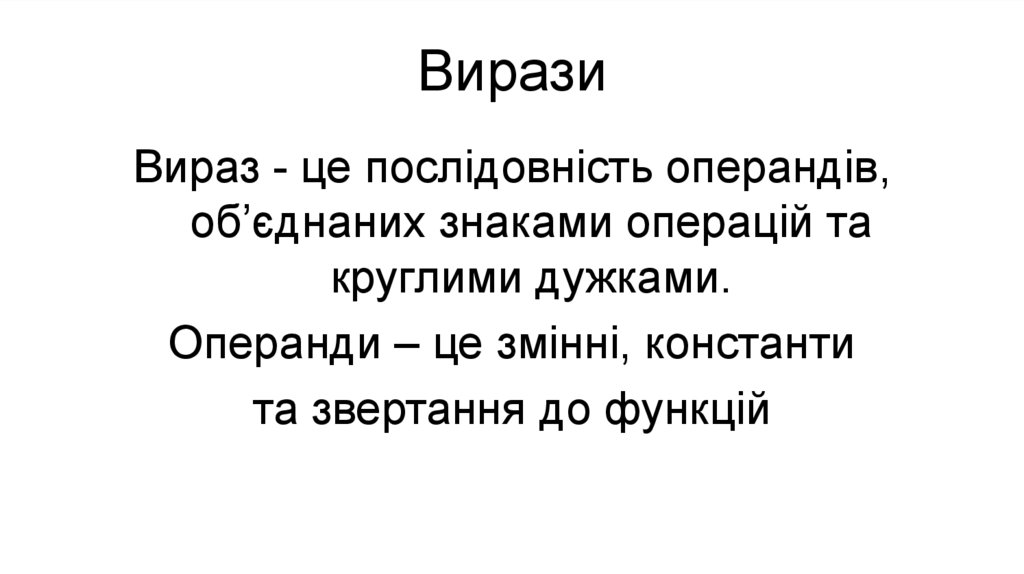 Вирази

Вираз - це послідовність операндів, об'єднаних знаками операцій та круглими дужками.

Операнди – це змінні, константи та звертання до функцій